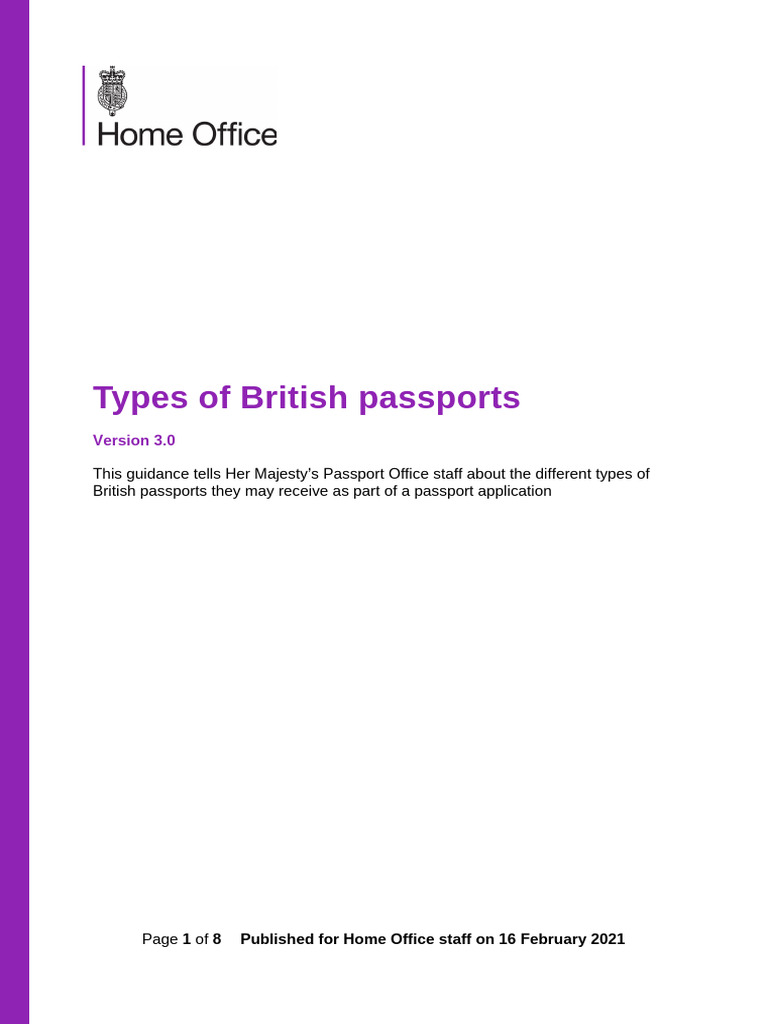 Home Office

Types of British passports

Version 3.0

This guidance tells Her Majesty's Passport Office staff about the different types of British passports they may receive as part of a passport application

Page 1 of 8 Published for Home Office staff on 16 February 2021